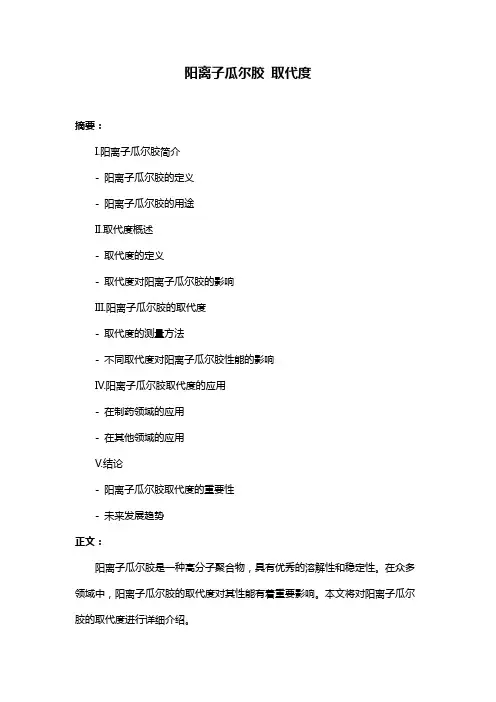 阳离子瓜尔胶 取代度

摘要：

I.阳离子瓜尔胶简介

- 阳离子瓜尔胶的定义

- 阳离子瓜尔胶的用途

II.取代度概述

- 取代度的定义

- 取代度对阳离子瓜尔胶的影响

III.阳离子瓜尔胶的取代度

- 取代度的测量方法

- 不同取代度对阳离子瓜尔胶性能的影响

IV.阳离子瓜尔胶取代度的应用

- 在制药领域的应用

- 在其他领域的应用

V.结论

- 阳离子瓜尔胶取代度的重要性

- 未来发展趋势

正文：

阳离子瓜尔胶是一种高分子聚合物，具有优秀的溶解性和稳定性。在众多领域中，阳离子瓜尔胶的取代度对其性能有着重要影响。本文将对阳离子瓜尔胶的取代度进行详细介绍。